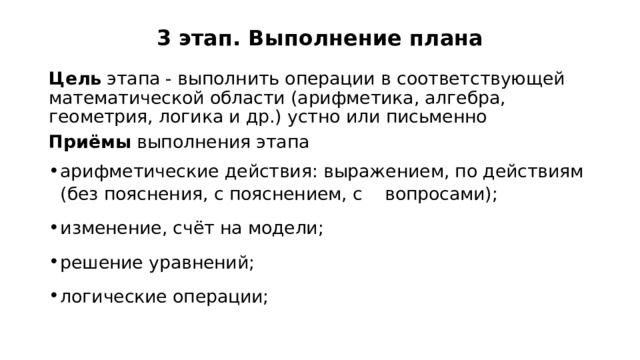 3 этап. Выполнение плана

Цель этапа - выполнить операции в соответствующей математической области (арифметика, алгебра, геометрия, логика и др.) устно или письменно

Приёмы выполнения этапа

• арифметические действия: выражением, по действиям (без пояснения, с пояснением, с вопросами);

• изменение, счёт на модели;

• решение уравнений;

• логические операции;